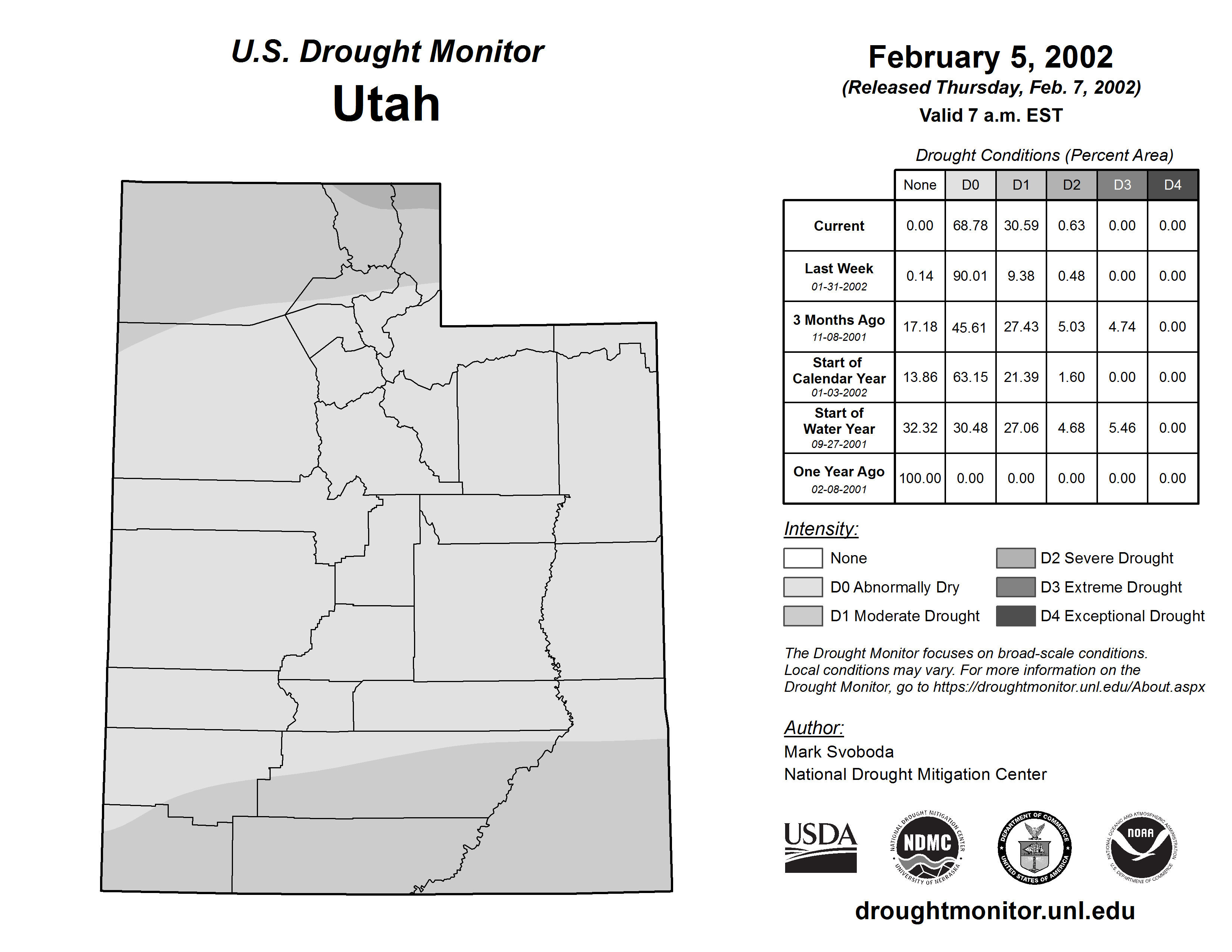 U.S. Drought Monitor
Utah

February 5, 2002
(Released Thursday, Feb. 7, 2002)
Valid 7 a.m. EST

Drought Conditions (Percent Area)

| | None | D0 | D1 | D2 | D3 | D4 |
|---|---|---|---|---|---|---|
| Current | 0.00 | 68.78 | 30.59 | 0.63 | 0.00 | 0.00 |
| Last Week 01-31-2002 | 0.14 | 90.01 | 9.38 | 0.48 | 0.00 | 0.00 |
| 3 Months Ago 11-08-2001 | 17.18 | 45.61 | 27.43 | 5.03 | 4.74 | 0.00 |
| Start of Calendar Year 01-03-2002 | 13.86 | 63.15 | 21.39 | 1.60 | 0.00 | 0.00 |
| Start of Water Year 09-27-2001 | 32.32 | 30.48 | 27.06 | 4.68 | 5.46 | 0.00 |
| One Year Ago 02-08-2001 | 100.00 | 0.00 | 0.00 | 0.00 | 0.00 | 0.00 |

Intensity:
None
D0 Abnormally Dry
D1 Moderate Drought
D2 Severe Drought
D3 Extreme Drought
D4 Exceptional Drought

The Drought Monitor focuses on broad-scale conditions. Local conditions may vary. For more information on the Drought Monitor, go to https://droughtmonitor.unl.edu/About.aspx

Author:
Mark Svoboda
National Drought Mitigation Center

USDA
NATIONAL DROUGHT MITIGATION CENTER NDMC UNIVERSITY OF NEBRASKA
DEPARTMENT OF COMMERCE UNITED STATES OF AMERICA
NATIONAL OCEANIC AND ATMOSPHERIC ADMINISTRATION NOAA U.S. DEPARTMENT OF COMMERCE

droughtmonitor.unl.edu